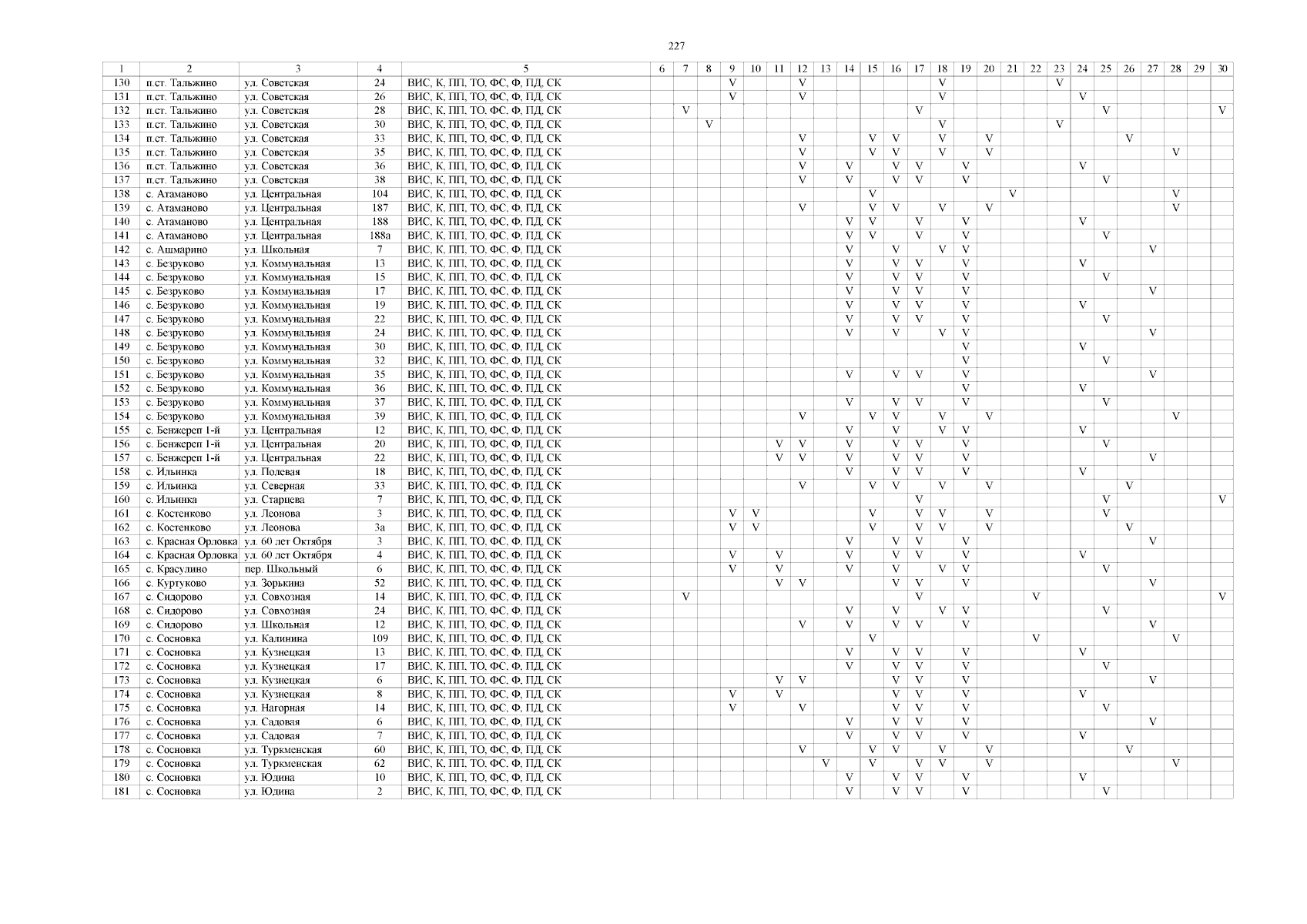 227

| 1 | 2 | 3 | 4 | 5 | 6 | 7 | 8 | 9 | 10 | 11 | 12 | 13 | 14 | 15 | 16 | 17 | 18 | 19 | 20 | 21 | 22 | 23 | 24 | 25 | 26 | 27 | 28 | 29 | 30 |
|---|---|---|---|---|---|---|---|---|---|---|---|---|---|---|---|---|---|---|---|---|---|---|---|---|---|---|---|---|---|
| 130 | п.ст. Тальжино | ул. Советская | 24 | ВИС, К, ПП, ТО, ФС, Ф, ПД, СК | | | | V | | | V | | | | | | V | | | | | V | | | | | | | |
| 131 | п.ст. Тальжино | ул. Советская | 26 | ВИС, К, ПП, ТО, ФС, Ф, ПД, СК | | | | V | | | V | | | | | | V | | | | | | V | | | | | | |
| 132 | п.ст. Тальжино | ул. Советская | 28 | ВИС, К, ПП, ТО, ФС, Ф, ПД, СК | | V | | | | | | | | | | V | | | | | | | | V | | | | | V |
| 133 | п.ст. Тальжино | ул. Советская | 30 | ВИС, К, ПП, ТО, ФС, Ф, ПД, СК | | | V | | | | | | | | | | V | | | | | V | | | | | | | |
| 134 | п.ст. Тальжино | ул. Советская | 33 | ВИС, К, ПП, ТО, ФС, Ф, ПД, СК | | | | | | | V | | | V | V | | V | | V | | | | | | V | | | | |
| 135 | п.ст. Тальжино | ул. Советская | 35 | ВИС, К, ПП, ТО, ФС, Ф, ПД, СК | | | | | | | V | | | V | V | | V | | V | | | | | | | | V | | |
| 136 | п.ст. Тальжино | ул. Советская | 36 | ВИС, К, ПП, ТО, ФС, Ф, ПД, СК | | | | | | | V | | V | | V | V | | V | | | | | V | | | | | | |
| 137 | п.ст. Тальжино | ул. Советская | 38 | ВИС, К, ПП, ТО, ФС, Ф, ПД, СК | | | | | | | V | | V | | V | V | | V | | | | | | V | | | | | |
| 138 | с. Атаманово | ул. Центральная | 104 | ВИС, К, ПП, ТО, ФС, Ф, ПД, СК | | | | | | | | | | V | | | | | | V | | | | | | | V | | |
| 139 | с. Атаманово | ул. Центральная | 187 | ВИС, К, ПП, ТО, ФС, Ф, ПД, СК | | | | | | | V | | | V | V | | V | | V | | | | | | | | V | | |
| 140 | с. Атаманово | ул. Центральная | 188 | ВИС, К, ПП, ТО, ФС, Ф, ПД, СК | | | | | | | | | V | V | | V | | V | | | | | V | | | | | | |
| 141 | с. Атаманово | ул. Центральная | 188а | ВИС, К, ПП, ТО, ФС, Ф, ПД, СК | | | | | | | | | V | V | | V | | V | | | | | | V | | | | | |
| 142 | с. Ашмарино | ул. Школьная | 7 | ВИС, К, ПП, ТО, ФС, Ф, ПД, СК | | | | | | | | | V | | V | | V | V | | | | | | | | V | | | |
| 143 | с. Безруково | ул. Коммунальная | 13 | ВИС, К, ПП, ТО, ФС, Ф, ПД, СК | | | | | | | | | V | | V | V | | V | | | | | V | | | | | | |
| 144 | с. Безруково | ул. Коммунальная | 15 | ВИС, К, ПП, ТО, ФС, Ф, ПД, СК | | | | | | | | | V | | V | V | | V | | | | | | V | | | | | |
| 145 | с. Безруково | ул. Коммунальная | 17 | ВИС, К, ПП, ТО, ФС, Ф, ПД, СК | | | | | | | | | V | | V | V | | V | | | | | | | | V | | | |
| 146 | с. Безруково | ул. Коммунальная | 19 | ВИС, К, ПП, ТО, ФС, Ф, ПД, СК | | | | | | | | | V | | V | V | | V | | | | | V | | | | | | |
| 147 | с. Безруково | ул. Коммунальная | 22 | ВИС, К, ПП, ТО, ФС, Ф, ПД, СК | | | | | | | | | V | | V | V | | V | | | | | | V | | | | | |
| 148 | с. Безруково | ул. Коммунальная | 24 | ВИС, К, ПП, ТО, ФС, Ф, ПД, СК | | | | | | | | | V | | V | | V | V | | | | | | | | V | | | |
| 149 | с. Безруково | ул. Коммунальная | 30 | ВИС, К, ПП, ТО, ФС, Ф, ПД, СК | | | | | | | | | | | | | | V | | | | | V | | | | | | |
| 150 | с. Безруково | ул. Коммунальная | 32 | ВИС, К, ПП, ТО, ФС, Ф, ПД, СК | | | | | | | | | | | | | | V | | | | | | V | | | | | |
| 151 | с. Безруково | ул. Коммунальная | 35 | ВИС, К, ПП, ТО, ФС, Ф, ПД, СК | | | | | | | | | V | | V | V | | V | | | | | | | | V | | | |
| 152 | с. Безруково | ул. Коммунальная | 36 | ВИС, К, ПП, ТО, ФС, Ф, ПД, СК | | | | | | | | | | | | | | V | | | | | V | | | | | | |
| 153 | с. Безруково | ул. Коммунальная | 37 | ВИС, К, ПП, ТО, ФС, Ф, ПД, СК | | | | | | | | | V | | V | V | | V | | | | | | V | | | | | |
| 154 | с. Безруково | ул. Коммунальная | 39 | ВИС, К, ПП, ТО, ФС, Ф, ПД, СК | | | | | | | V | | | V | V | | V | | V | | | | | | | | V | | |
| 155 | с. Бенжереп 1-й | ул. Центральная | 12 | ВИС, К, ПП, ТО, ФС, Ф, ПД, СК | | | | | | | | | V | | V | | V | V | | | | | V | | | | | | |
| 156 | с. Бенжереп 1-й | ул. Центральная | 20 | ВИС, К, ПП, ТО, ФС, Ф, ПД, СК | | | | | | V | V | | V | | V | V | | V | | | | | | V | | | | | |
| 157 | с. Бенжереп 1-й | ул. Центральная | 22 | ВИС, К, ПП, ТО, ФС, Ф, ПД, СК | | | | | | V | V | | V | | V | V | | V | | | | | | | | V | | | |
| 158 | с. Ильинка | ул. Полевая | 18 | ВИС, К, ПП, ТО, ФС, Ф, ПД, СК | | | | | | | | | V | | V | V | | V | | | | | V | | | | | | |
| 159 | с. Ильинка | ул. Северная | 33 | ВИС, К, ПП, ТО, ФС, Ф, ПД, СК | | | | | | | V | | | V | V | | V | | V | | | | | | V | | | | |
| 160 | с. Ильинка | ул. Старцева | 7 | ВИС, К, ПП, ТО, ФС, Ф, ПД, СК | | | | | | | | | | | | V | | | | | | | | V | | | | | V |
| 161 | с. Костенково | ул. Леонова | 3 | ВИС, К, ПП, ТО, ФС, Ф, ПД, СК | | | | V | V | | | | | V | | V | V | | V | | | | | V | | | | | |
| 162 | с. Костенково | ул. Леонова | 3а | ВИС, К, ПП, ТО, ФС, Ф, ПД, СК | | | | V | V | | | | | V | | V | V | | V | | | | | | V | | | | |
| 163 | с. Красная Орловка | ул. 60 лет Октября | 3 | ВИС, К, ПП, ТО, ФС, Ф, ПД, СК | | | | | | | | | V | | V | V | | V | | | | | | | | V | | | |
| 164 | с. Красная Орловка | ул. 60 лет Октября | 4 | ВИС, К, ПП, ТО, ФС, Ф, ПД, СК | | | | V | | V | | | V | | V | V | | V | | | | | V | | | | | | |
| 165 | с. Красулино | пер. Школьный | 6 | ВИС, К, ПП, ТО, ФС, Ф, ПД, СК | | | | V | | V | | | V | | V | | V | V | | | | | | V | | | | | |
| 166 | с. Куртуково | ул. Зорькина | 52 | ВИС, К, ПП, ТО, ФС, Ф, ПД, СК | | | | | | V | V | | | | V | V | | V | | | | | | | | V | | | |
| 167 | с. Сидорово | ул. Совхозная | 14 | ВИС, К, ПП, ТО, ФС, Ф, ПД, СК | | V | | | | | | | | | | V | | | | | V | | | | | | | | V |
| 168 | с. Сидорово | ул. Совхозная | 24 | ВИС, К, ПП, ТО, ФС, Ф, ПД, СК | | | | | | | | | V | | V | | V | V | | | | | | V | | | | | |
| 169 | с. Сидорово | ул. Школьная | 12 | ВИС, К, ПП, ТО, ФС, Ф, ПД, СК | | | | | | | V | | V | | V | V | | V | | | | | | | | V | | | |
| 170 | с. Сосновка | ул. Калинина | 109 | ВИС, К, ПП, ТО, ФС, Ф, ПД, СК | | | | | | | | | | V | | | | | | | V | | | | | | V | | |
| 171 | с. Сосновка | ул. Кузнецкая | 13 | ВИС, К, ПП, ТО, ФС, Ф, ПД, СК | | | | | | | | | V | | V | V | | V | | | | | V | | | | | | |
| 172 | с. Сосновка | ул. Кузнецкая | 17 | ВИС, К, ПП, ТО, ФС, Ф, ПД, СК | | | | | | | | | V | | V | V | | V | | | | | | V | | | | | |
| 173 | с. Сосновка | ул. Кузнецкая | 6 | ВИС, К, ПП, ТО, ФС, Ф, ПД, СК | | | | | | V | V | | | | V | V | | V | | | | | | | | V | | | |
| 174 | с. Сосновка | ул. Кузнецкая | 8 | ВИС, К, ПП, ТО, ФС, Ф, ПД, СК | | | | V | | V | | | | | V | V | | V | | | | | V | | | | | | |
| 175 | с. Сосновка | ул. Нагорная | 14 | ВИС, К, ПП, ТО, ФС, Ф, ПД, СК | | | | V | | | V | | | | V | V | | V | | | | | | V | | | | | |
| 176 | с. Сосновка | ул. Садовая | 6 | ВИС, К, ПП, ТО, ФС, Ф, ПД, СК | | | | | | | | | V | | V | V | | V | | | | | | | | V | | | |
| 177 | с. Сосновка | ул. Садовая | 7 | ВИС, К, ПП, ТО, ФС, Ф, ПД, СК | | | | | | | | | V | | V | V | | V | | | | | V | | | | | | |
| 178 | с. Сосновка | ул. Туркменская | 60 | ВИС, К, ПП, ТО, ФС, Ф, ПД, СК | | | | | | | V | | | V | V | | V | | V | | | | | | V | | | | |
| 179 | с. Сосновка | ул. Туркменская | 62 | ВИС, К, ПП, ТО, ФС, Ф, ПД, СК | | | | | | | | V | | V | | V | V | | V | | | | | | | | V | | |
| 180 | с. Сосновка | ул. Юдина | 10 | ВИС, К, ПП, ТО, ФС, Ф, ПД, СК | | | | | | | | | V | | V | V | | V | | | | | V | | | | | | |
| 181 | с. Сосновка | ул. Юдина | 2 | ВИС, К, ПП, ТО, ФС, Ф, ПД, СК | | | | | | | | | V | | V | V | | V | | | | | | V | | | | | |